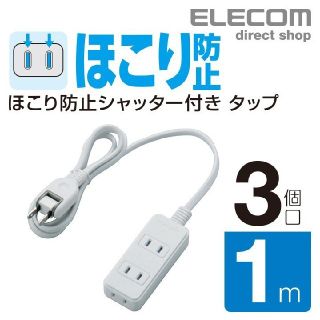 ELECOM
direct shop

ほこり防止

ほこり防止シャッター付き タップ

3個口

1m